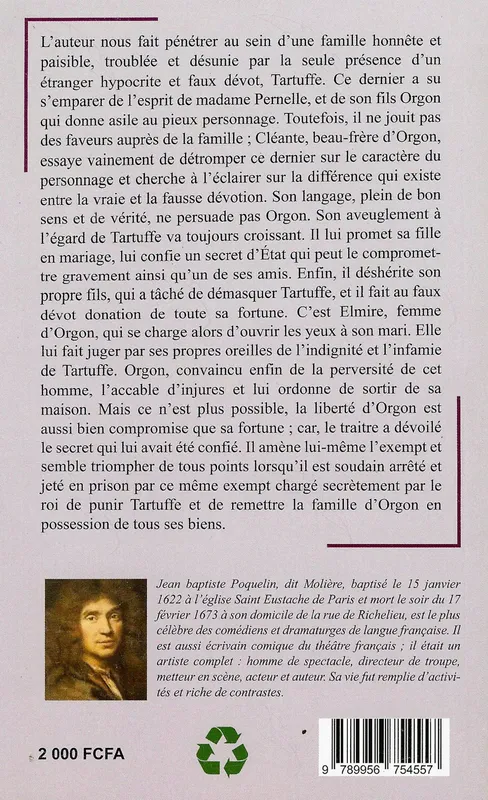 L'auteur nous fait pénétrer au sein d'une famille honnête et paisible, troublée et désunie par la seule présence d'un étranger hypocrite et faux dévot, Tartuffe. Ce dernier a su s'emparer de l'esprit de madame Pernelle, et de son fils Orgon qui donne asile au pieux personnage. Toutefois, il ne jouit pas des faveurs auprès de la famille ; Cléante, beau-frère d'Orgon, essaye vainement de détromper ce dernier sur le caractère du personnage et cherche à l'éclairer sur la différence qui existe entre la vraie et la fausse dévotion. Son langage, plein de bon sens et de vérité, ne persuade pas Orgon. Son aveuglement à l'égard de Tartuffe va toujours croissant. Il lui promet sa fille en mariage, lui confie un secret d'État qui peut le compromettre gravement ainsi qu'un de ses amis. Enfin, il déshérite son propre fils, qui a tâché de démasquer Tartuffe, et il fait au faux dévot donation de toute sa fortune. C'est Elmire, femme d'Orgon, qui se charge alors d'ouvrir les yeux à son mari. Elle lui fait juger par ses propres oreilles de l'indignité et l'infamie de Tartuffe. Orgon, convaincu enfin de la perversité de cet homme, l'accable d'injures et lui ordonne de sortir de sa maison. Mais ce n'est plus possible, la liberté d'Orgon est aussi bien compromise que sa fortune ; car, le traitre a dévoilé le secret qui lui avait été confié. Il amène lui-même l'exempt et semble triompher de tous points lorsqu'il est soudain arrêté et jeté en prison par ce même exempt chargé secrètement par le roi de punir Tartuffe et de remettre la famille d'Orgon en possession de tous ses biens.

Jean baptiste Poquelin, dit Molière, baptisé le 15 janvier 1622 à l'église Saint Eustache de Paris et mort le soir du 17 février 1673 à son domicile de la rue de Richelieu, est le plus célèbre des comédiens et dramaturges de langue française. Il est aussi écrivain comique du théâtre français ; il était un artiste complet : homme de spectacle, directeur de troupe, metteur en scène, acteur et auteur. Sa vie fut remplie d'activités et riche de contrastes.

2 000 FCFA

9 789956 754557